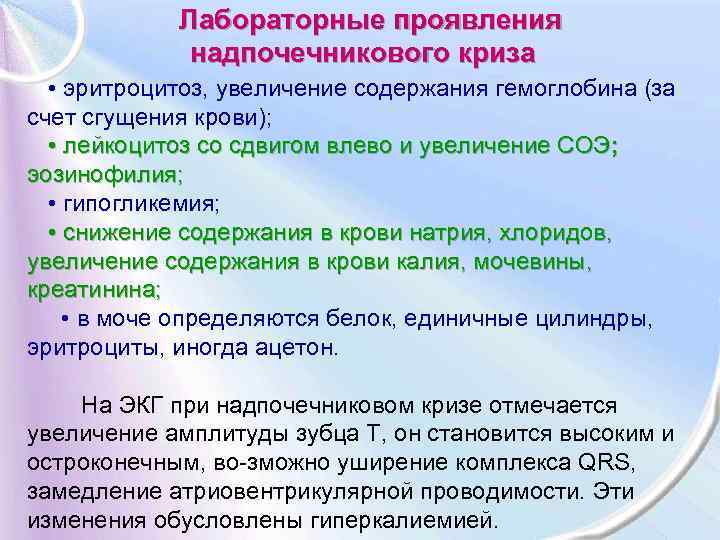 Лабораторные проявления надпочечникового криза

• эритроцитоз, увеличение содержания гемоглобина (за счет сгущения крови);

• лейкоцитоз со сдвигом влево и увеличение СОЭ; эозинофилия;

• гипогликемия;

• снижение содержания в крови натрия, хлоридов, увеличение содержания в крови калия, мочевины, креатинина;

• в моче определяются белок, единичные цилиндры, эритроциты, иногда ацетон.

На ЭКГ при надпочечниковом кризе отмечается увеличение амплитуды зубца Т, он становится высоким и остроконечным, во-зможно уширение комплекса QRS, замедление атриовентрикулярной проводимости. Эти изменения обусловлены гиперкалиемией.